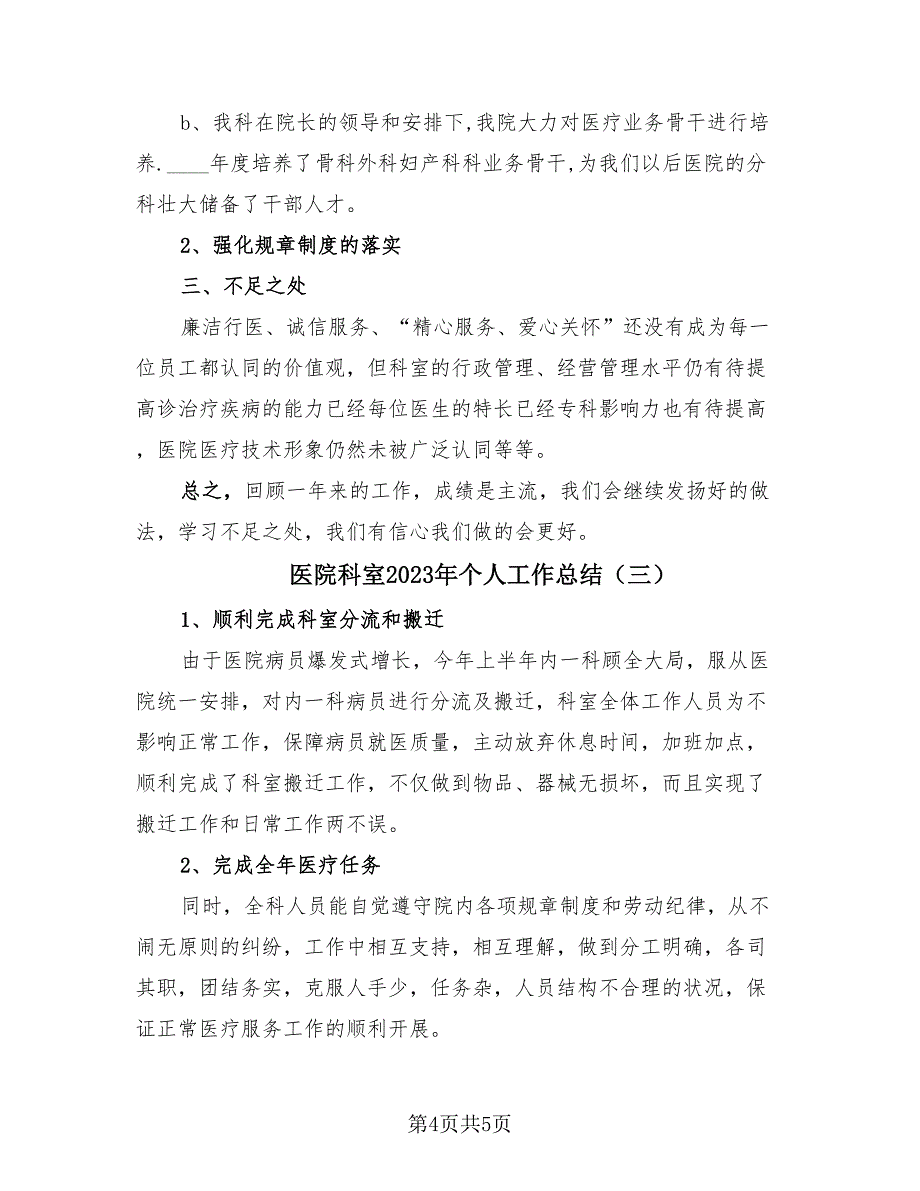 b、我科在院长的领导和安排下,我院大力对医疗业务骨干进行培养.____年度培养了骨科外科妇产科科业务骨干,为我们以后医院的分科壮大储备了干部人才。

2、强化规章制度的落实

三、不足之处

廉洁行医、诚信服务、“精心服务、爱心关怀”还没有成为每一位员工都认同的价值观，但科室的行政管理、经营管理水平仍有待提高诊治疗疾病的能力已经每位医生的特长已经专科影响力也有待提高，医院医疗技术形象仍然未被广泛认同等等。

总之，回顾一年来的工作，成绩是主流，我们会继续发扬好的做法，学习不足之处，我们有信心我们做的会更好。

医院科室2023年个人工作总结（三）

1、顺利完成科室分流和搬迁

由于医院病员爆发式增长，今年上半年内一科顾全大局，服从医院统一安排，对内一科病员进行分流及搬迁，科室全体工作人员为不影响正常工作，保障病员就医质量，主动放弃休息时间，加班加点，顺利完成了科室搬迁工作，不仅做到物品、器械无损坏，而且实现了搬迁工作和日常工作两不误。

2、完成全年医疗任务

同时，全科人员能自觉遵守院内各项规章制度和劳动纪律，从不闹无原则的纠纷，工作中相互支持，相互理解，做到分工明确，各司其职，团结务实，克服人手少，任务杂，人员结构不合理的状况，保证正常医疗服务工作的顺利开展。

第4页共5页